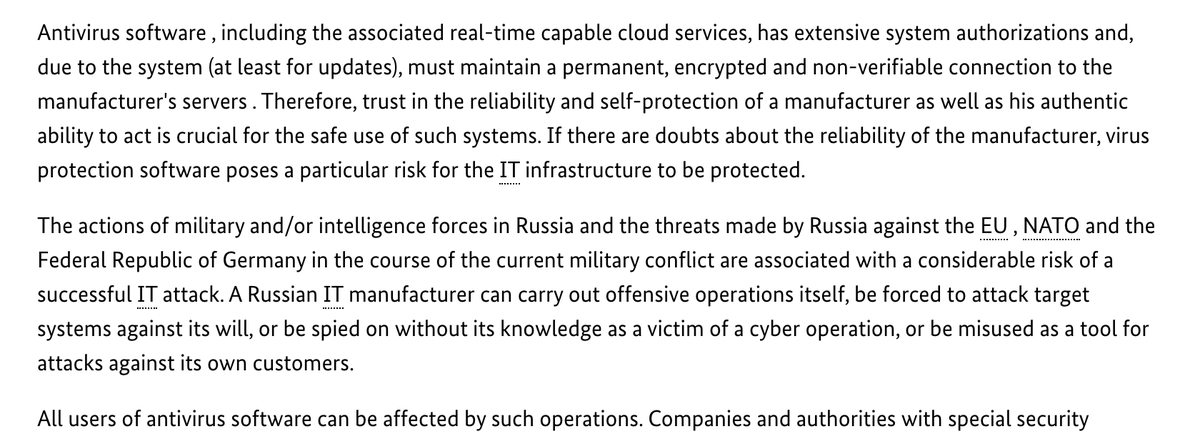 Antivirus software , including the associated real-time capable cloud services, has extensive system authorizations and, due to the system (at least for updates), must maintain a permanent, encrypted and non-verifiable connection to the manufacturer's servers . Therefore, trust in the reliability and self-protection of a manufacturer as well as his authentic ability to act is crucial for the safe use of such systems. If there are doubts about the reliability of the manufacturer, virus protection software poses a particular risk for the IT infrastructure to be protected.

The actions of military and/or intelligence forces in Russia and the threats made by Russia against the EU , NATO and the Federal Republic of Germany in the course of the current military conflict are associated with a considerable risk of a successful IT attack. A Russian IT manufacturer can carry out offensive operations itself, be forced to attack target systems against its will, or be spied on without its knowledge as a victim of a cyber operation, or be misused as a tool for attacks against its own customers.

All users of antivirus software can be affected by such operations. Companies and authorities with special security